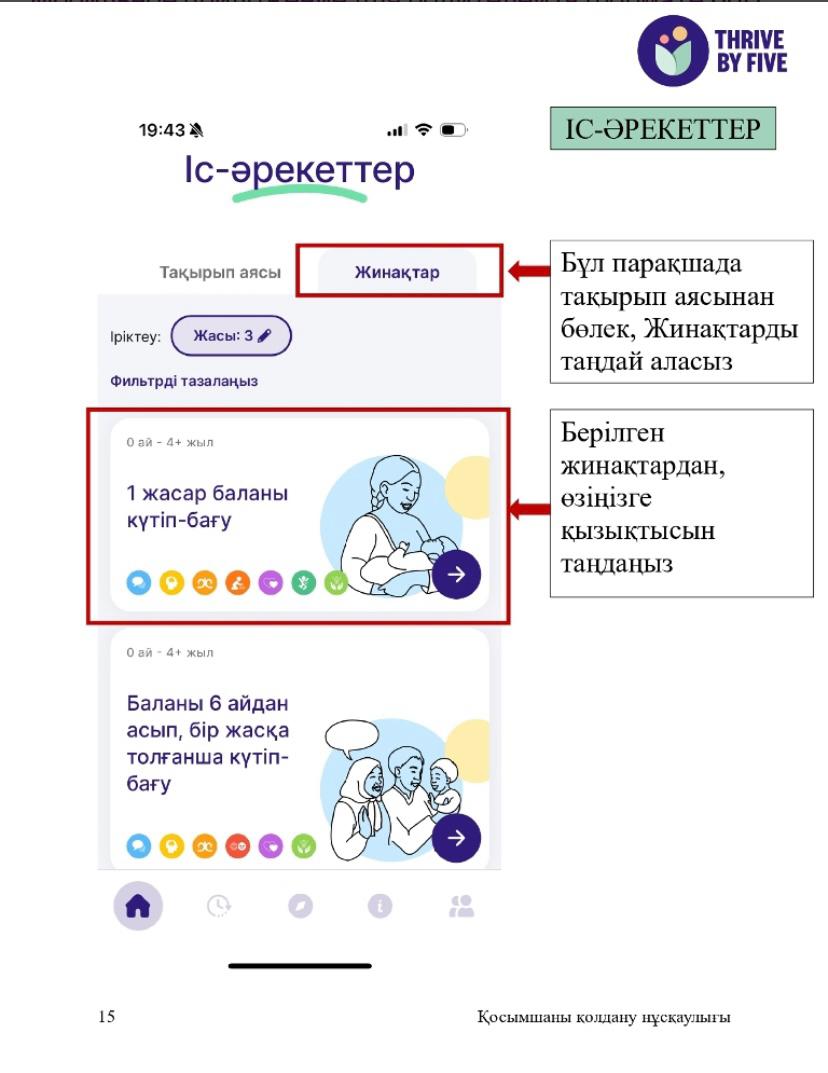 THRIVE BY FIVE

19:43

ІС-ӘРЕКЕТТЕР

Іс-әрекеттер

Тақырып аясы

Жинақтар

Бұл парақшада тақырып аясынан бөлек, Жинақтарды таңдай аласыз

Іріктеу: Жасы: 3

Фильтрді тазалаңыз

0 ай - 4+ жыл

1 жасар баланы күтіп-бағу

Берілген жинақтардан, өзіңізге қызықтысын таңдаңыз

0 ай - 4+ жыл

Баланы 6 айдан асып, бір жасқа толғанша күтіп-бағу

15

Қосымшаны қолдану нұсқаулығы